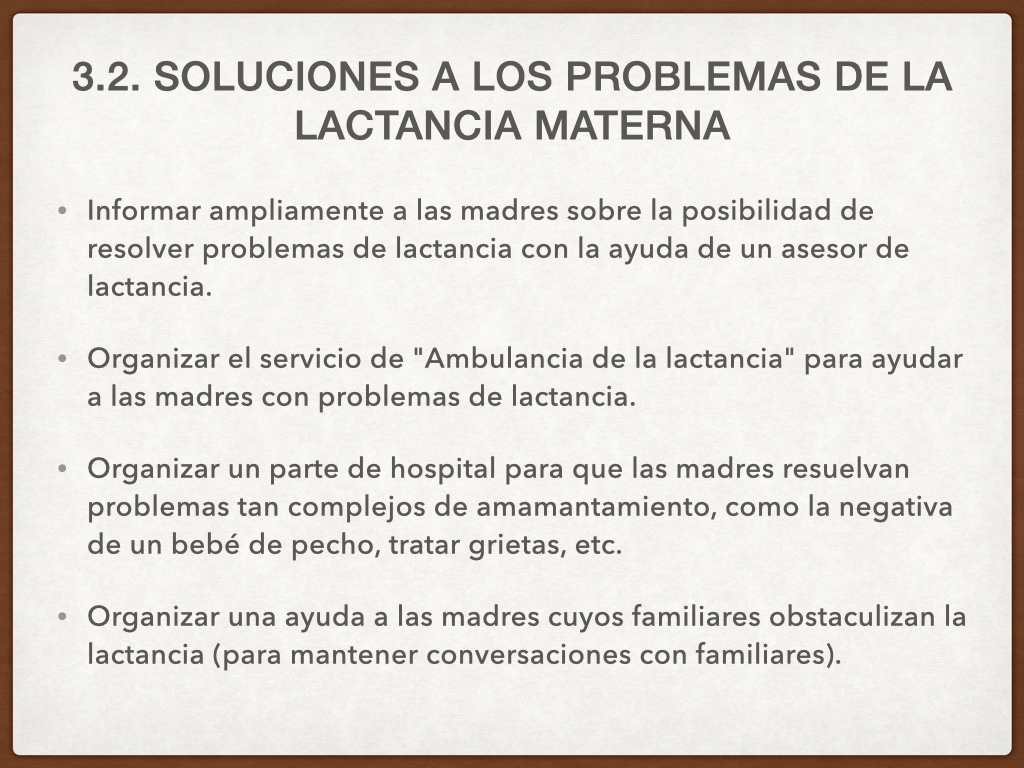 3.2. SOLUCIONES A LOS PROBLEMAS DE LA LACTANCIA MATERNA

• Informar ampliamente a las madres sobre la posibilidad de resolver problemas de lactancia con la ayuda de un asesor de lactancia.

• Organizar el servicio de "Ambulancia de la lactancia" para ayudar a las madres con problemas de lactancia.

• Organizar un parte de hospital para que las madres resuelvan problemas tan complejos de amamantamiento, como la negativa de un bebé de pecho, tratar grietas, etc.

• Organizar una ayuda a las madres cuyos familiares obstaculizan la lactancia (para mantener conversaciones con familiares).